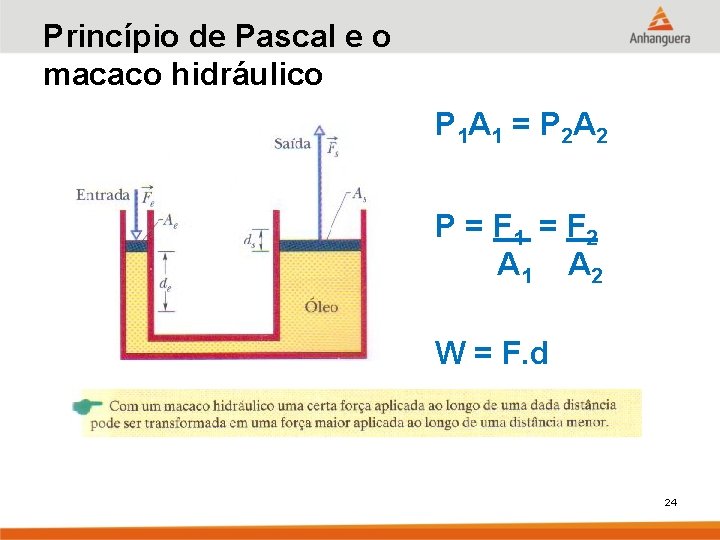 Princípio de Pascal e o macaco hidráulico

Anhanguera

Saída $\vec{F}_s$

Entrada $\vec{F}_e$

$A_e$

$A_s$

$d_s$

$d_e$

Óleo

$P_1A_1 = P_2A_2$

$P = \frac{F_1}{A_1} = \frac{F_2}{A_2}$

$W = F.d$

Com um macaco hidráulico uma certa força aplicada ao longo de uma dada distância pode ser transformada em uma força maior aplicada ao longo de uma distância menor.

24